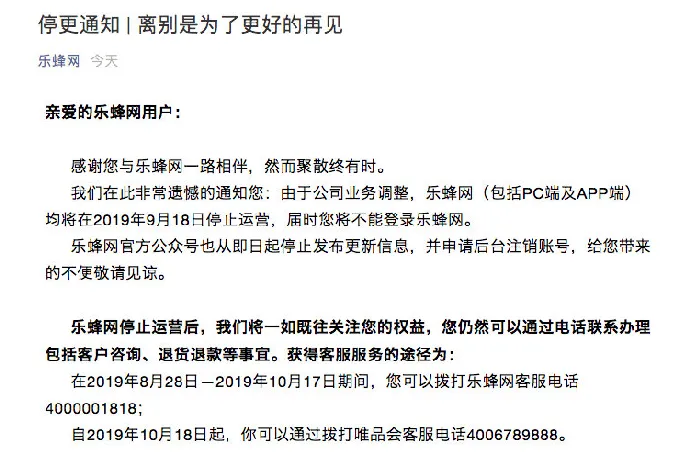 停更通知 | 离别是为了更好的再见

乐蜂网 今天

亲爱的乐蜂网用户：

感谢您与乐蜂网一路相伴，然而聚散终有时。

我们在此非常遗憾的通知您：由于公司业务调整，乐蜂网（包括PC端及APP端）均将在2019年9月18日停止运营，届时您将不能登录乐蜂网。

乐蜂网官方公众号也从即日起停止发布更新信息，并申请后台注销账号，给您带来的不便敬请见谅。

乐蜂网停止运营后，我们将一如既往关注您的权益，您仍然可以通过电话联系办理包括客户咨询、退货退款等事宜。获得客服服务的途径为：

在2019年8月28日 —2019年10月17日期间，您可以拨打乐蜂网客服电话4000001818；

自2019年10月18日起，你可以通过拨打唯品会客服电话4006789888。